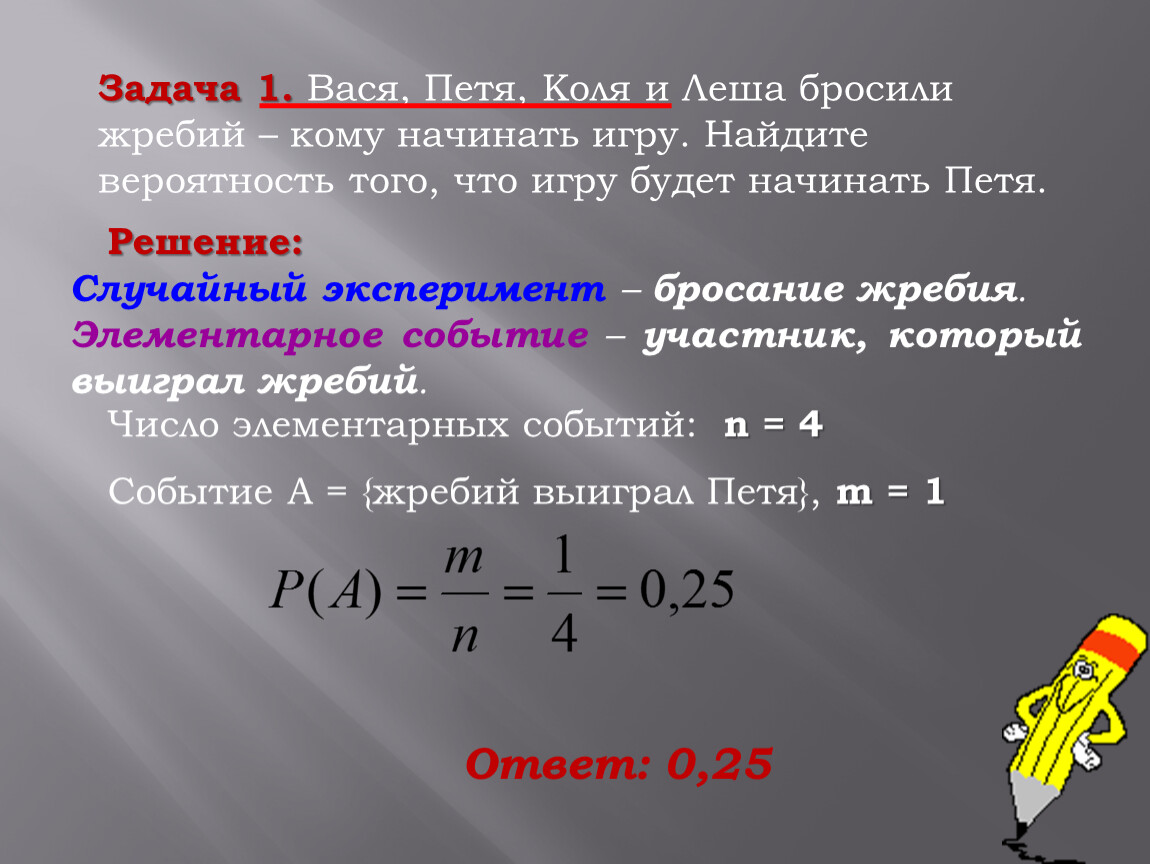 Задача 1. Вася, Петя, Коля и Леша бросили жребий – кому начинать игру. Найдите вероятность того, что игру будет начинать Петя.

Решение:

Случайный эксперимент – бросание жребия.
Элементарное событие – участник, который выиграл жребий.

Число элементарных событий: n = 4

Событие А = {жребий выиграл Петя}, m = 1

$P(A) = \frac{m}{n} = \frac{1}{4} = 0,25$

Ответ: 0,25